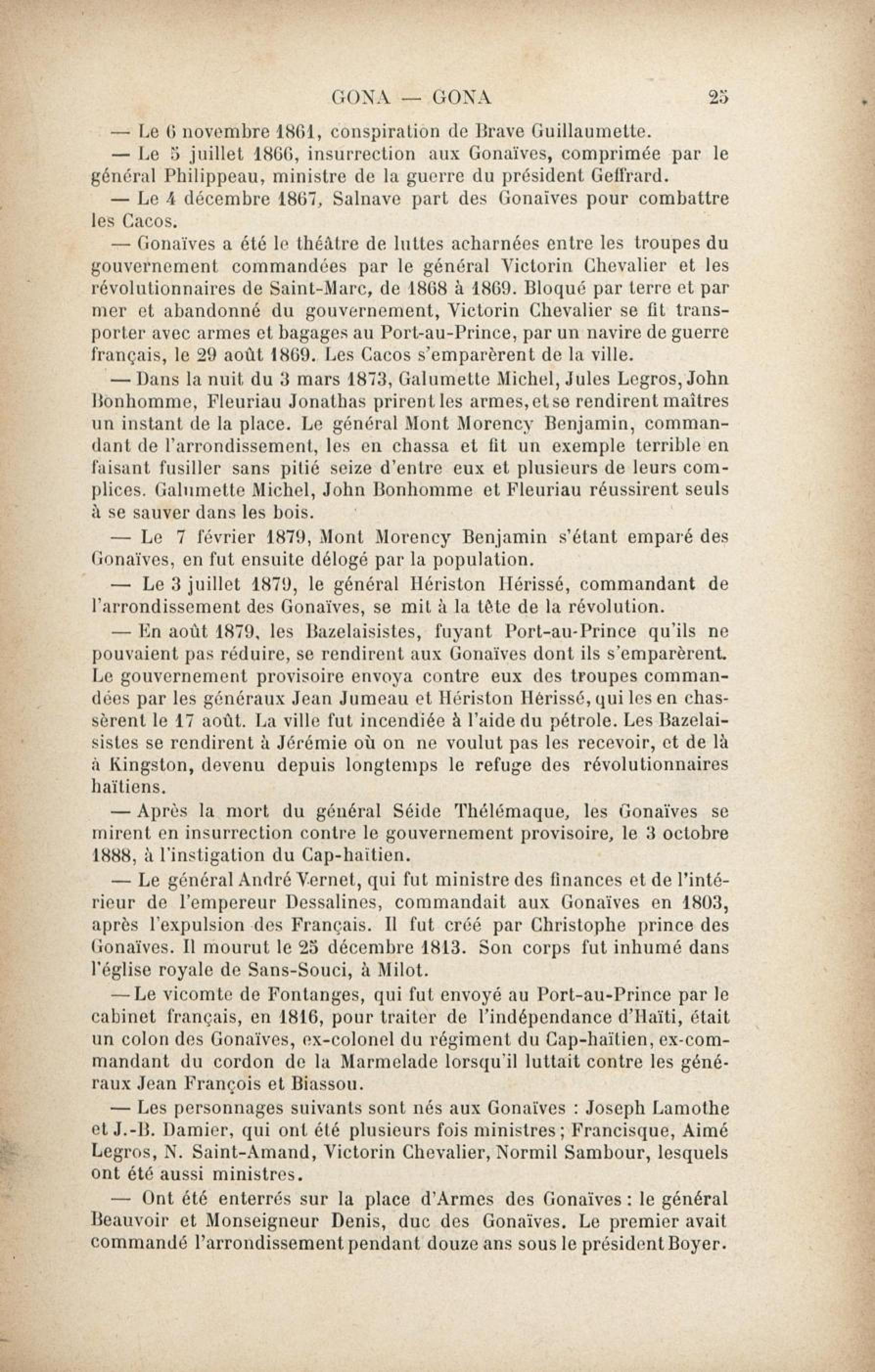 GONA — GONA 25

— Le 6 novembre 1861, conspiration de Brave Guillaumette.

— Le 5 juillet 1866, insurrection aux Gonaïves, comprimée par le général Philippeau, ministre de la guerre du président Geffrard.

— Le 4 décembre 1867, Salnave part des Gonaïves pour combattre les Cacos.

— Gonaïves a été le théâtre de luttes acharnées entre les troupes du gouvernement commandées par le général Victorin Chevalier et les révolutionnaires de Saint-Marc, de 1868 à 1869. Bloqué par terre et par mer et abandonné du gouvernement, Victorin Chevalier se fit transporter avec armes et bagages au Port-au-Prince, par un navire de guerre français, le 29 août 1869. Les Cacos s'emparèrent de la ville.

— Dans la nuit du 3 mars 1873, Galumette Michel, Jules Legros, John Bonhomme, Fleuriau Jonathas prirent les armes, et se rendirent maîtres un instant de la place. Le général Mont Morency Benjamin, commandant de l'arrondissement, les en chassa et fit un exemple terrible en faisant fusiller sans pitié seize d'entre eux et plusieurs de leurs complices. Galumette Michel, John Bonhomme et Fleuriau réussirent seuls à se sauver dans les bois.

— Le 7 février 1879, Mont Morency Benjamin s'étant emparé des Gonaïves, en fut ensuite délogé par la population.

— Le 3 juillet 1879, le général Hériston Hérissé, commandant de l'arrondissement des Gonaïves, se mit à la tête de la révolution.

— En août 1879, les Bazelaisistes, fuyant Port-au-Prince qu'ils ne pouvaient pas réduire, se rendirent aux Gonaïves dont ils s'emparèrent. Le gouvernement provisoire envoya contre eux des troupes commandées par les généraux Jean Jumeau et Hériston Hérissé, qui les en chassèrent le 17 août. La ville fut incendiée à l'aide du pétrole. Les Bazelaisistes se rendirent à Jérémie où on ne voulut pas les recevoir, et de là à Kingston, devenu depuis longtemps le refuge des révolutionnaires haïtiens.

— Après la mort du général Séide Thélémaque, les Gonaïves se mirent en insurrection contre le gouvernement provisoire, le 3 octobre 1888, à l'instigation du Cap-haïtien.

— Le général André Vernet, qui fut ministre des finances et de l'intérieur de l'empereur Dessalines, commandait aux Gonaïves en 1803, après l'expulsion des Français. Il fut créé par Christophe prince des Gonaïves. Il mourut le 25 décembre 1813. Son corps fut inhumé dans l'église royale de Sans-Souci, à Milot.

— Le vicomte de Fontanges, qui fut envoyé au Port-au-Prince par le cabinet français, en 1816, pour traiter de l'indépendance d'Haïti, était un colon des Gonaïves, ex-colonel du régiment du Cap-haïtien, ex-commandant du cordon de la Marmelade lorsqu'il luttait contre les généraux Jean François et Biassou.

— Les personnages suivants sont nés aux Gonaïves : Joseph Lamothe et J.-B. Damier, qui ont été plusieurs fois ministres ; Francisque, Aimé Legros, N. Saint-Amand, Victorin Chevalier, Normil Sambour, lesquels ont été aussi ministres.

— Ont été enterrés sur la place d'Armes des Gonaïves : le général Beauvoir et Monseigneur Denis, duc des Gonaïves. Le premier avait commandé l'arrondissement pendant douze ans sous le président Boyer.